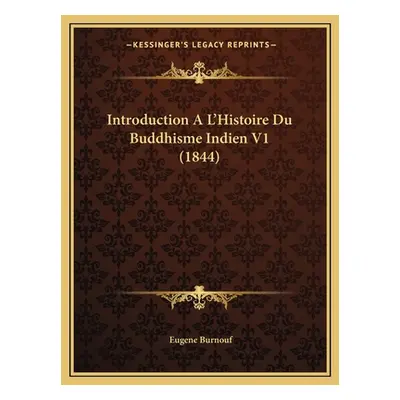 —KESSINGER'S LEGACY REPRINTS—

Introduction A L'Histoire Du Buddhisme Indien V1 (1844)

Eugene Burnouf